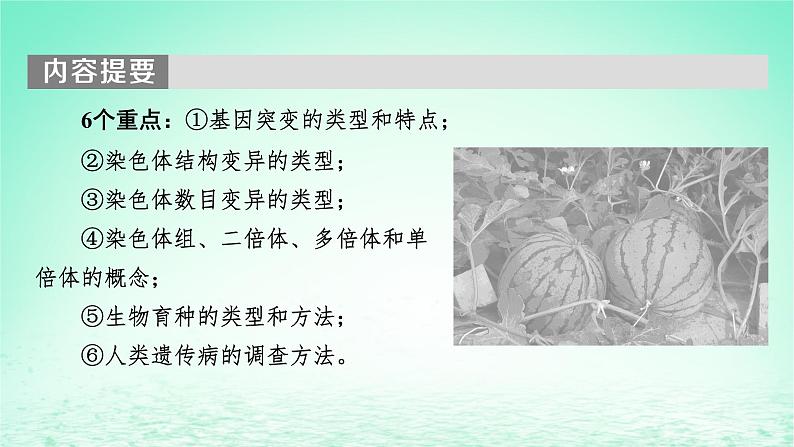 内容提要

6个重点：①基因突变的类型和特点；
②染色体结构变异的类型；
③染色体数目变异的类型；
④染色体组、二倍体、多倍体和单倍体的概念；
⑤生物育种的类型和方法；
⑥人类遗传病的调查方法。